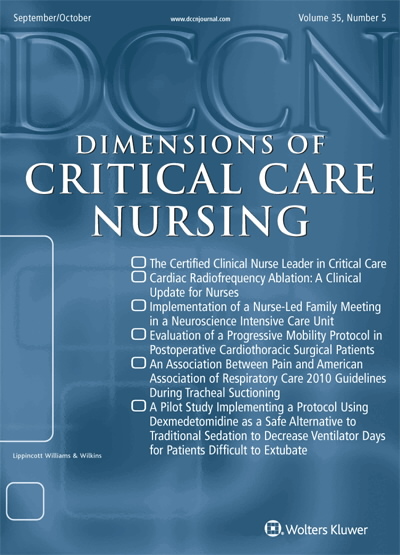 September/October www.dccnjournal.com Volume 35, Number 5

DCCN

DIMENSIONS OF
CRITICAL CARE
NURSING

☐ The Certified Clinical Nurse Leader in Critical Care
☐ Cardiac Radiofrequency Ablation: A Clinical Update for Nurses
☐ Implementation of a Nurse-Led Family Meeting in a Neuroscience Intensive Care Unit
☐ Evaluation of a Progressive Mobility Protocol in Postoperative Cardiothoracic Surgical Patients
☐ An Association Between Pain and American Association of Respiratory Care 2010 Guidelines During Tracheal Suctioning
☐ A Pilot Study Implementing a Protocol Using Dexmedetomidine as a Safe Alternative to Traditional Sedation to Decrease Ventilator Days for Patients Difficult to Extubate

Lippincott Williams & Wilkins

Wolters Kluwer